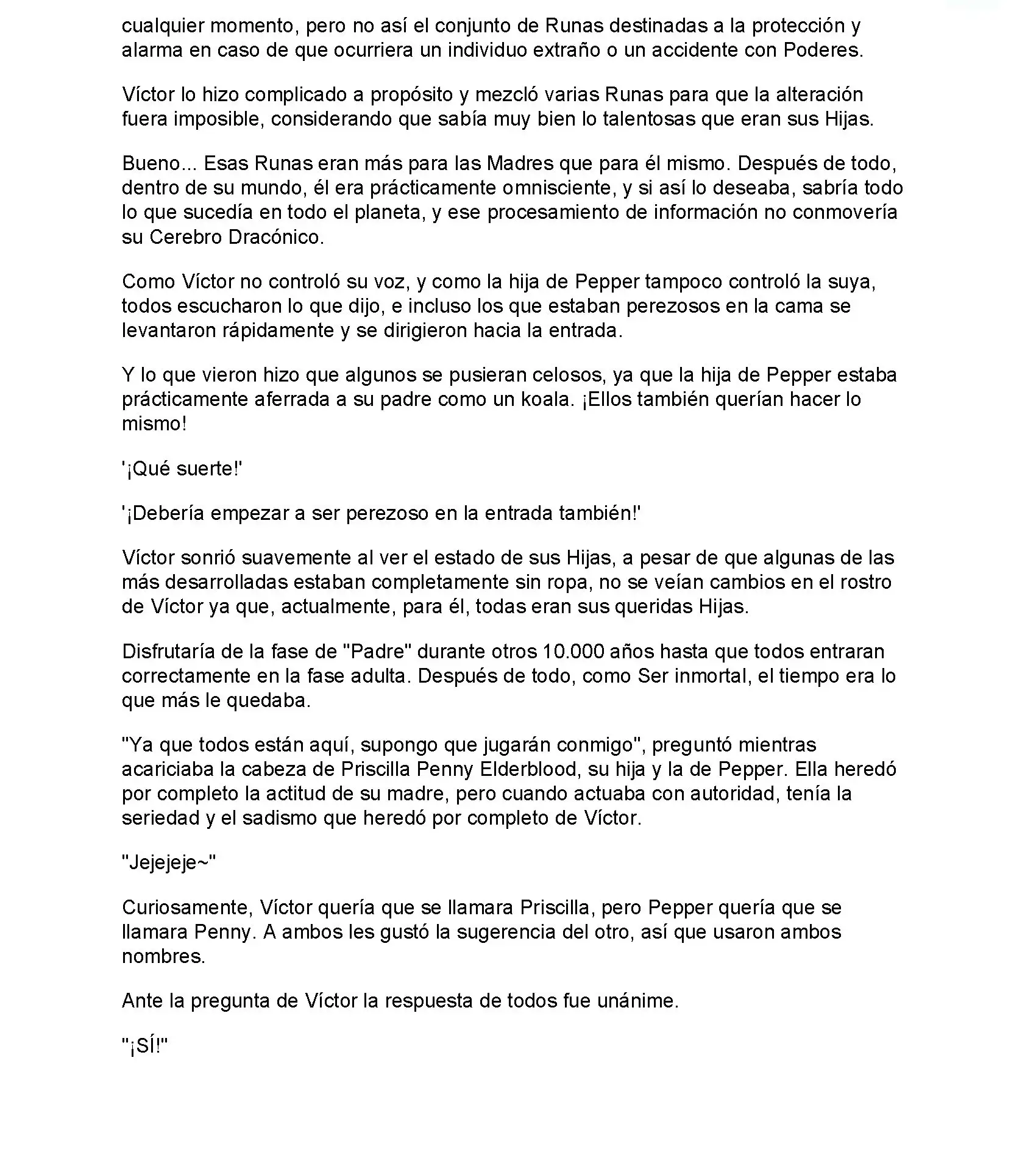 cualquier momento, pero no así el conjunto de Runas destinadas a la protección y alarma en caso de que ocurriera un individuo extraño o un accidente con Poderes.

Víctor lo hizo complicado a propósito y mezcló varias Runas para que la alteración fuera imposible, considerando que sabía muy bien lo talentosas que eran sus Hijas.

Bueno... Esas Runas eran más para las Madres que para él mismo. Después de todo, dentro de su mundo, él era prácticamente omnisciente, y si así lo deseaba, sabría todo lo que sucedía en todo el planeta, y ese procesamiento de información no conmovería su Cerebro Dracónico.

Como Víctor no controló su voz, y como la hija de Pepper tampoco controló la suya, todos escucharon lo que dijo, e incluso los que estaban perezosos en la cama se levantaron rápidamente y se dirigieron hacia la entrada.

Y lo que vieron hizo que algunos se pusieran celosos, ya que la hija de Pepper estaba prácticamente aferrada a su padre como un koala. ¡Ellos también querían hacer lo mismo!

'¡Qué suerte!'

'¡Debería empezar a ser perezoso en la entrada también!'

Víctor sonrió suavemente al ver el estado de sus Hijas, a pesar de que algunas de las más desarrolladas estaban completamente sin ropa, no se veían cambios en el rostro de Víctor ya que, actualmente, para él, todas eran sus queridas Hijas.

Disfrutaría de la fase de "Padre" durante otros 10.000 años hasta que todos entraran correctamente en la fase adulta. Después de todo, como Ser inmortal, el tiempo era lo que más le quedaba.

"Ya que todos están aquí, supongo que jugarán conmigo", preguntó mientras acariciaba la cabeza de Priscilla Penny Elderblood, su hija y la de Pepper. Ella heredó por completo la actitud de su madre, pero cuando actuaba con autoridad, tenía la seriedad y el sadismo que heredó por completo de Víctor.

"Jejejeje~"

Curiosamente, Víctor quería que se llamara Priscilla, pero Pepper quería que se llamara Penny. A ambos les gustó la sugerencia del otro, así que usaron ambos nombres.

Ante la pregunta de Víctor la respuesta de todos fue unánime.

"¡SÍ!"